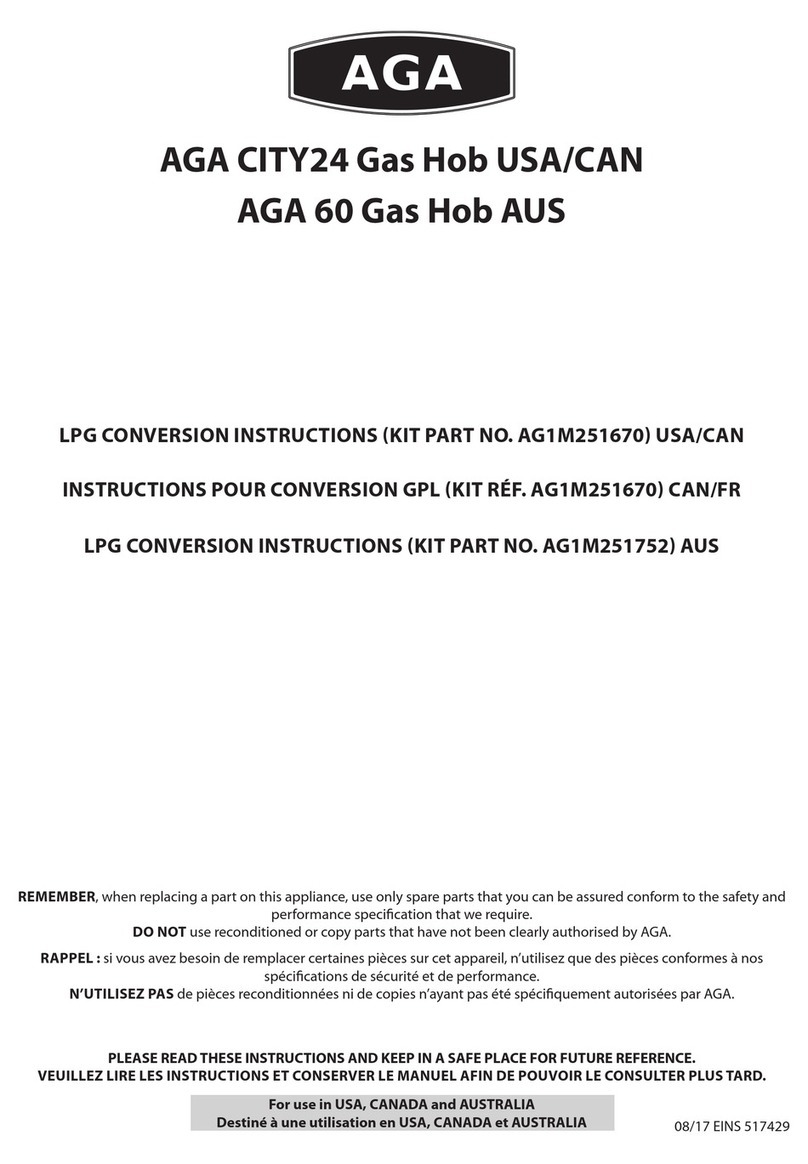 AGA

AGA CITY24 Gas Hob USA/CAN
AGA 60 Gas Hob AUS

LPG CONVERSION INSTRUCTIONS (KIT PART NO. AG1M251670) USA/CAN

INSTRUCTIONS POUR CONVERSION GPL (KIT RÉF. AG1M251670) CAN/FR

LPG CONVERSION INSTRUCTIONS (KIT PART NO. AG1M251752) AUS

REMEMBER, when replacing a part on this appliance, use only spare parts that you can be assured conform to the safety and performance specification that we require.
DO NOT use reconditioned or copy parts that have not been clearly authorised by AGA.

RAPPEL : si vous avez besoin de remplacer certaines pièces sur cet appareil, n'utilisez que des pièces conformes à nos spécifications de sécurité et de performance.
N'UTILISEZ PAS de pièces reconditionnées ni de copies n'ayant pas été spécifiquement autorisées par AGA.

PLEASE READ THESE INSTRUCTIONS AND KEEP IN A SAFE PLACE FOR FUTURE REFERENCE.
VEUILLEZ LIRE LES INSTRUCTIONS ET CONSERVER LE MANUEL AFIN DE POUVOIR LE CONSULTER PLUS TARD.

For use in USA, CANADA and AUSTRALIA
Destiné à une utilisation en USA, CANADA et AUSTRALIA

08/17 EINS 517429